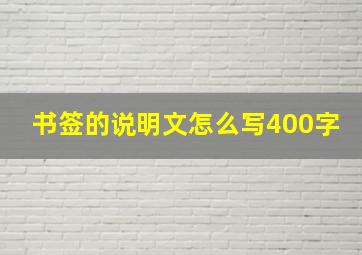 书签的说明文怎么写400字